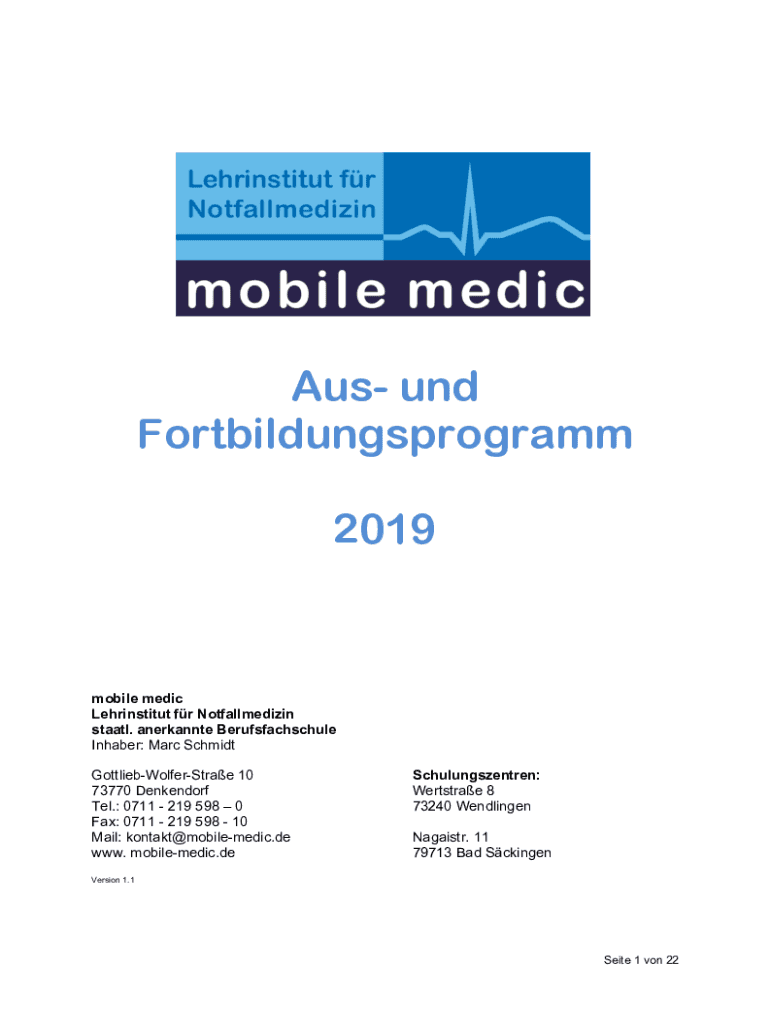 Lehrinstitut für Notfallmedizin

mobile medic

Aus- und Fortbildungsprogramm

2019

mobile medic
Lehrinstitut für Notfallmedizin
staatl. anerkannte Berufsfachschule
Inhaber: Marc Schmidt

Gottlieb-Wolfer-Straße 10
73770 Denkendorf
Tel.: 0711 - 219 598 – 0
Fax: 0711 - 219 598 - 10
Mail: kontakt@mobile-medic.de
www. mobile-medic.de

Schulungszentren:
Wertstraße 8
73240 Wendlingen

Nagaistr. 11
79713 Bad Säckingen

Version 1.1

Seite 1 von 22